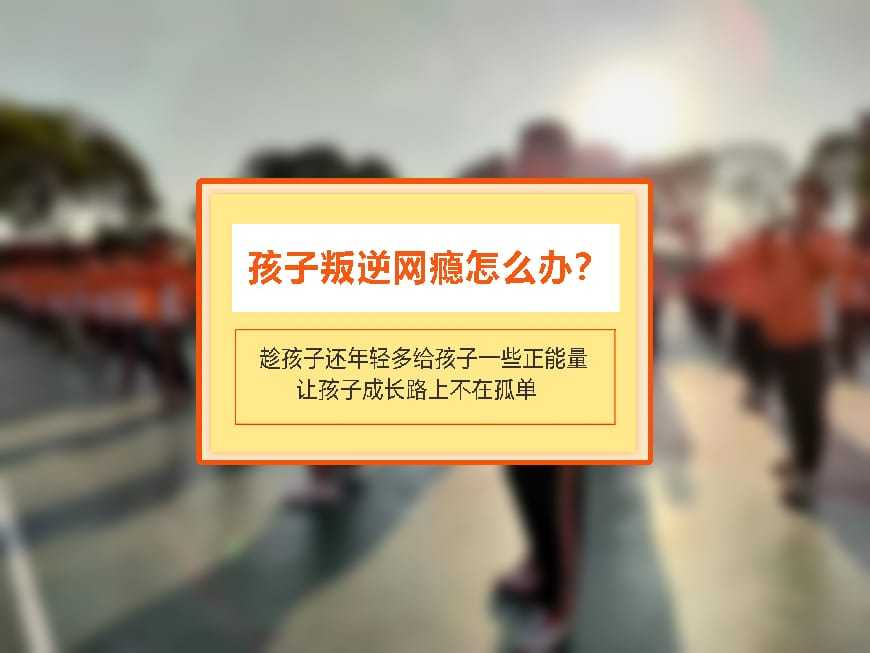 孩子叛逆网瘾怎么办？

趁孩子还年轻多给孩子一些正能量
让孩子成长路上不在孤单